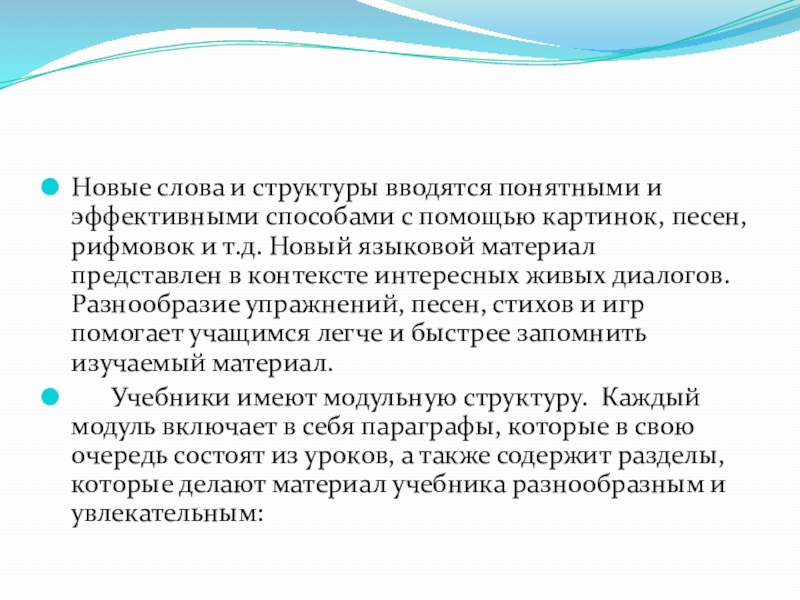 Новые слова и структуры вводятся понятными и эффективными способами с помощью картинок, песен, рифмовок и т.д. Новый языковой материал представлен в контексте интересных живых диалогов. Разнообразие упражнений, песен, стихов и игр помогает учащимся легче и быстрее запомнить изучаемый материал.

Учебники имеют модульную структуру. Каждый модуль включает в себя параграфы, которые в свою очередь состоят из уроков, а также содержит разделы, которые делают материал учебника разнообразным и увлекательным: